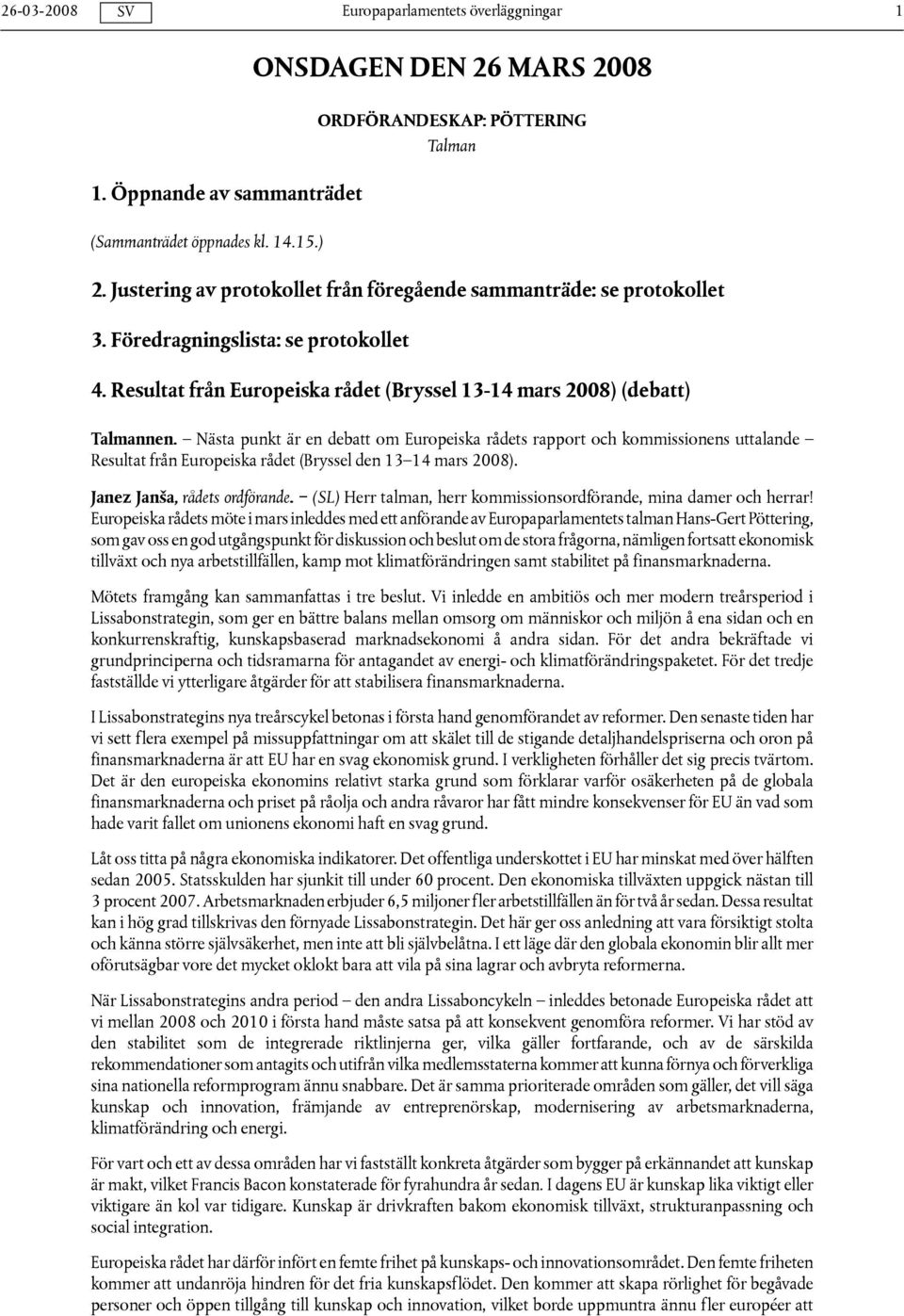 26-03-2008 SV Europaparlamentets överläggningar 1

ONSDAGEN DEN 26 MARS 2008

ORDFÖRANDESKAP: PÖTTERING
Talman

1. Öppnande av sammanträdet

(Sammanträdet öppnades kl. 14.15.)

2. Justering av protokollet från föregående sammanträde: se protokollet

3. Föredragningslista: se protokollet

4. Resultat från Europeiska rådet (Bryssel 13-14 mars 2008) (debatt)

Talmannen. – Nästa punkt är en debatt om Europeiska rådets rapport och kommissionens uttalande – Resultat från Europeiska rådet (Bryssel den 13–14 mars 2008).

Janez Janša, rådets ordförande. – (SL) Herr talman, herr kommissionsordförande, mina damer och herrar! Europeiska rådets möte i mars inleddes med ett anförande av Europaparlamentets talman Hans-Gert Pöttering, som gav oss en god utgångspunkt för diskussion och beslut om de stora frågorna, nämligen fortsatt ekonomisk tillväxt och nya arbetstillfällen, kamp mot klimatförändringen samt stabilitet på finansmarknaderna.

Mötets framgång kan sammanfattas i tre beslut. Vi inledde en ambitiös och mer modern treårsperiod i Lissabonstrategin, som ger en bättre balans mellan omsorg om människor och miljön å ena sidan och en konkurrenskraftig, kunskapsbaserad marknadsekonomi å andra sidan. För det andra bekräftade vi grundprinciperna och tidsramarna för antagandet av energi- och klimatförändringspaketet. För det tredje fastställde vi ytterligare åtgärder för att stabilisera finansmarknaderna.

I Lissabonstrategins nya treårscykel betonas i första hand genomförandet av reformer. Den senaste tiden har vi sett flera exempel på missuppfattningar om att skälet till de stigande detaljhandelspriserna och oron på finansmarknaderna är att EU har en svag ekonomisk grund. I verkligheten förhåller det sig precis tvärtom. Det är den europeiska ekonomins relativt starka grund som förklarar varför osäkerheten på de globala finansmarknaderna och priset på råolja och andra råvaror har fått mindre konsekvenser för EU än vad som hade varit fallet om unionens ekonomi haft en svag grund.

Låt oss titta på några ekonomiska indikatorer. Det offentliga underskottet i EU har minskat med över hälften sedan 2005. Statsskulden har sjunkit till under 60 procent. Den ekonomiska tillväxten uppgick nästan till 3 procent 2007. Arbetsmarknaden erbjuder 6,5 miljoner fler arbetstillfällen än för två år sedan. Dessa resultat kan i hög grad tillskrivas den förnyade Lissabonstrategin. Det här ger oss anledning att vara försiktigt stolta och känna större självsäkerhet, men inte att bli självbelåtna. I ett läge där den globala ekonomin blir allt mer oförutsägbar vore det mycket oklokt bara att vila på sina lagrar och avbryta reformerna.

När Lissabonstrategins andra period – den andra Lissaboncykeln – inleddes betonade Europeiska rådet att vi mellan 2008 och 2010 i första hand måste satsa på att konsekvent genomföra reformer. Vi har stöd av den stabilitet som de integrerade riktlinjerna ger, vilka gäller fortfarande, och av de särskilda rekommendationer som antagits och utifrån vilka medlemsstaterna kommer att kunna förnya och förverkliga sina nationella reformprogram ännu snabbare. Det är samma prioriterade områden som gäller, det vill säga kunskap och innovation, främjande av entreprenörskap, modernisering av arbetsmarknaderna, klimatförändring och energi.

För vart och ett av dessa områden har vi fastställt konkreta åtgärder som bygger på erkännandet att kunskap är makt, vilket Francis Bacon konstaterade för fyrahundra år sedan. I dagens EU är kunskap lika viktigt eller viktigare än kol var tidigare. Kunskap är drivkraften bakom ekonomisk tillväxt, strukturanpassning och social integration.

Europeiska rådet har därför infört en femte frihet på kunskaps- och innovationsområdet. Den femte friheten kommer att undanröja hindren för det fria kunskapsflödet. Den kommer att skapa rörlighet för begåvade personer och öppen tillgång till kunskap och innovation, vilket borde uppmuntra ännu fler européer att